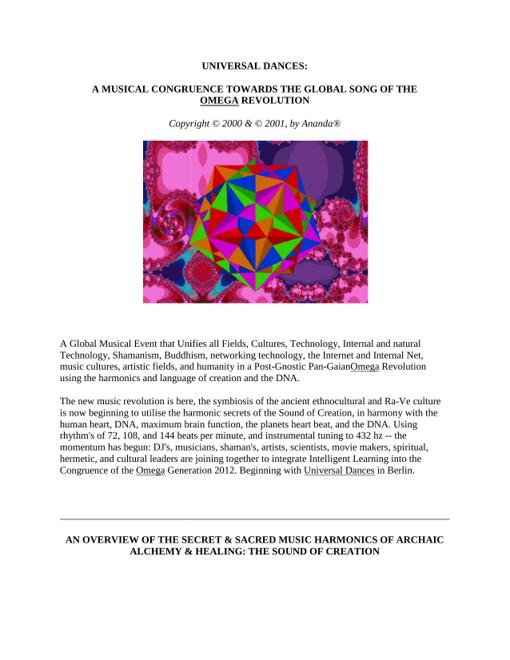 UNIVERSAL DANCES:

A MUSICAL CONGRUENCE TOWARDS THE GLOBAL SONG OF THE OMEGA REVOLUTION

Copyright © 2000 & © 2001, by Ananda®

A Global Musical Event that Unifies all Fields, Cultures, Technology, Internal and natural Technology, Shamanism, Buddhism, networking technology, the Internet and Internal Net, music cultures, artistic fields, and humanity in a Post-Gnostic Pan-GaianOmega Revolution using the harmonics and language of creation and the DNA.

The new music revolution is here, the symbiosis of the ancient ethnocultural and Ra-Ve culture is now beginning to utilise the harmonic secrets of the Sound of Creation, in harmony with the human heart, DNA, maximum brain function, the planets heart beat, and the DNA. Using rhythm's of 72, 108, and 144 beats per minute, and instrumental tuning to 432 hz -- the momentum has begun: DJ's, musicians, shaman's, artists, scientists, movie makers, spiritual, hermetic, and cultural leaders are joining together to integrate Intelligent Learning into the Congruence of the Omega Generation 2012. Beginning with Universal Dances in Berlin.

AN OVERVIEW OF THE SECRET & SACRED MUSIC HARMONICS OF ARCHAIC ALCHEMY & HEALING: THE SOUND OF CREATION